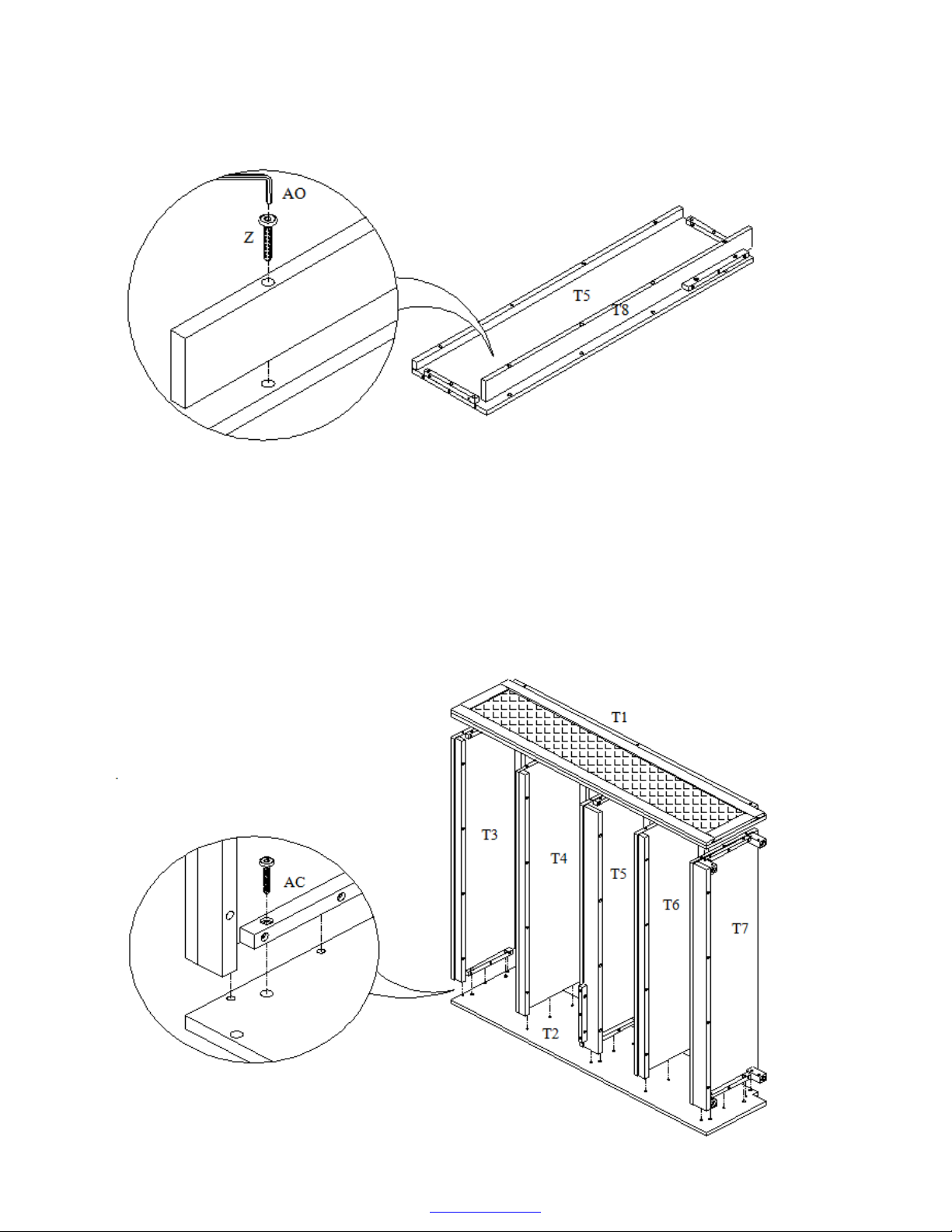 AO
Z
T5
T8

T1
T3
T4
T5
T6
T7
AC
T2